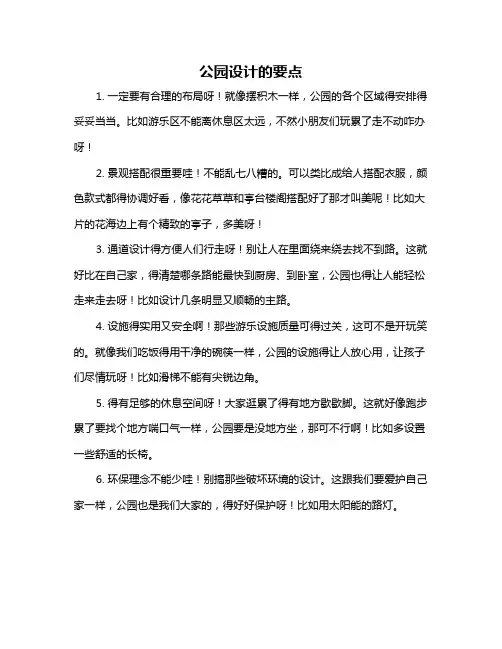 公园设计的要点

1. 一定要有合理的布局呀！就像摆积木一样，公园的各个区域得安排得妥妥当当。比如游乐区不能离休息区太远，不然小朋友们玩累了走不动咋办呀！

2. 景观搭配很重要哇！不能乱七八糟的。可以类比成给人搭配衣服，颜色款式都得协调好看，像花花草草和亭台楼阁搭配好了那才叫美呢！比如大片的花海边上有个精致的亭子，多美呀！

3. 通道设计得方便人们行走呀！别让人在里面绕来绕去找不到路。这就好比在自己家，得清楚哪条路能最快到厨房、到卧室，公园也得让人能轻松走来走去呀！比如设计几条明显又顺畅的主路。

4. 设施得实用又安全啊！那些游乐设施质量可得过关，这可不是开玩笑的。就像我们吃饭得用干净的碗筷一样，公园的设施得让人放心用，让孩子们尽情玩呀！比如滑梯不能有尖锐边角。

5. 得有足够的休息空间呀！大家逛累了得有地方歇歇脚。这就好像跑步累了要找个地方喘口气一样，公园要是没地方坐，那可不行啊！比如多设置一些舒适的长椅。

6. 环保理念不能少哇！别搞那些破坏环境的设计。这跟我们要爱护自己家一样，公园也是我们大家的，得好好保护呀！比如用太阳能的路灯。